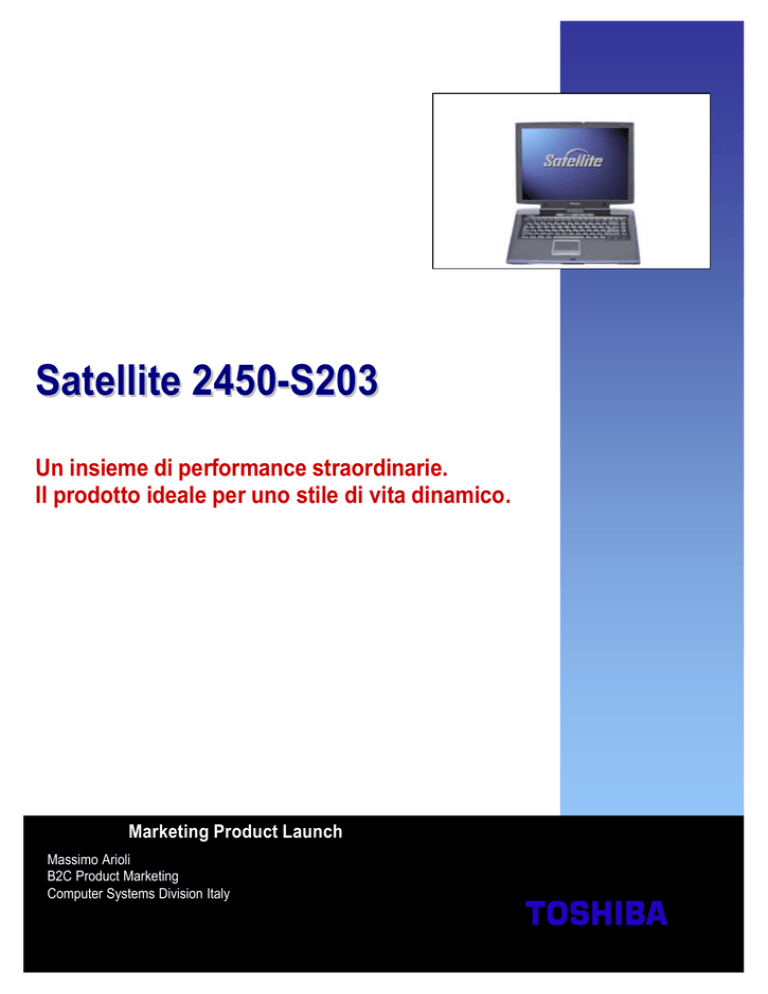 Satellite

Satellite 2450-S203

Un insieme di performance straordinarie.
Il prodotto ideale per uno stile di vita dinamico.

Marketing Product Launch

Massimo Arioli
B2C Product Marketing
Computer Systems Division Italy

TOSHIBA